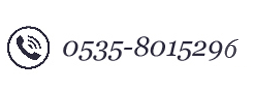 0535-8015296